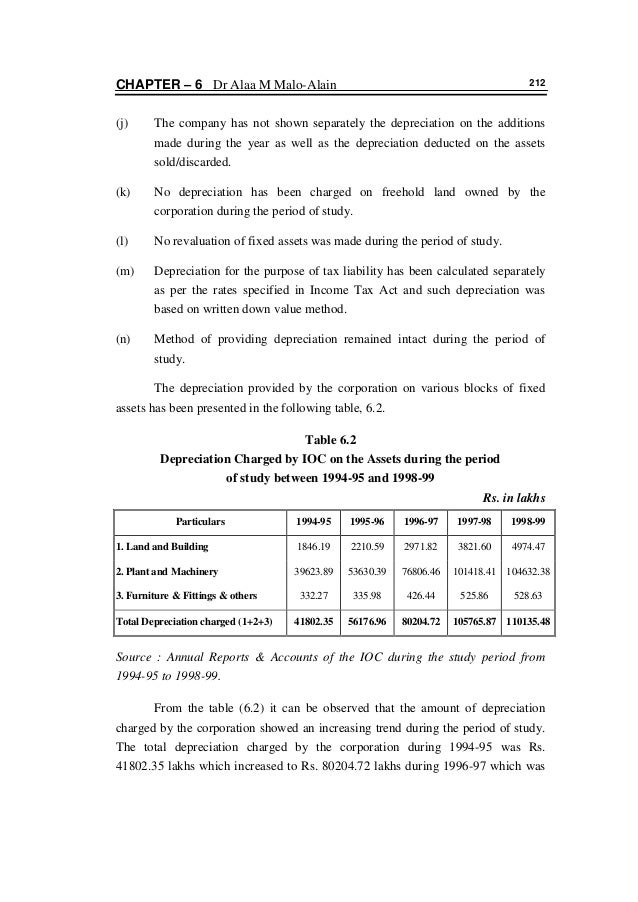 CHAPTER – 6 Dr Alaa M Malo-Alain 212

(j) The company has not shown separately the depreciation on the additions made during the year as well as the depreciation deducted on the assets sold/discarded.

(k) No depreciation has been charged on freehold land owned by the corporation during the period of study.

(l) No revaluation of fixed assets was made during the period of study.

(m) Depreciation for the purpose of tax liability has been calculated separately as per the rates specified in Income Tax Act and such depreciation was based on written down value method.

(n) Method of providing depreciation remained intact during the period of study.

The depreciation provided by the corporation on various blocks of fixed assets has been presented in the following table, 6.2.

Table 6.2
Depreciation Charged by IOC on the Assets during the period of study between 1994-95 and 1998-99

Rs. in lakhs

| Particulars | 1994-95 | 1995-96 | 1996-97 | 1997-98 | 1998-99 |
|---|---|---|---|---|---|
| 1. Land and Building | 1846.19 | 2210.59 | 2971.82 | 3821.60 | 4974.47 |
| 2. Plant and Machinery | 39623.89 | 53630.39 | 76806.46 | 101418.41 | 104632.38 |
| 3. Furniture & Fittings & others | 332.27 | 335.98 | 426.44 | 525.86 | 528.63 |
| Total Depreciation charged (1+2+3) | 41802.35 | 56176.96 | 80204.72 | 105765.87 | 110135.48 |

Source : Annual Reports & Accounts of the IOC during the study period from 1994-95 to 1998-99.

From the table (6.2) it can be observed that the amount of depreciation charged by the corporation showed an increasing trend during the period of study. The total depreciation charged by the corporation during 1994-95 was Rs. 41802.35 lakhs which increased to Rs. 80204.72 lakhs during 1996-97 which was